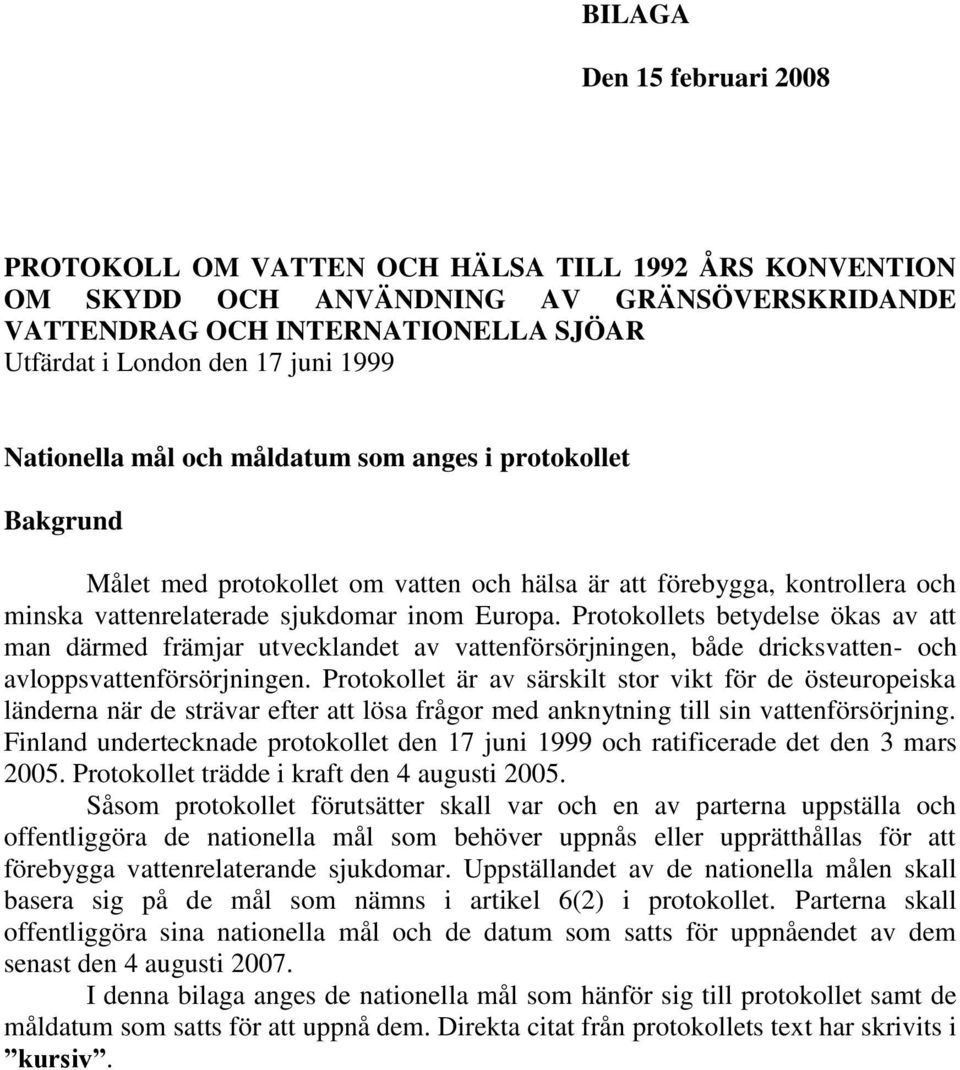 BILAGA

Den 15 februari 2008

PROTOKOLL OM VATTEN OCH HÄLSA TILL 1992 ÅRS KONVENTION OM SKYDD OCH ANVÄNDNING AV GRÄNSÖVERSKRIDANDE VATTENDRAG OCH INTERNATIONELLA SJÖAR
Utfärdat i London den 17 juni 1999

Nationella mål och måldatum som anges i protokollet

Bakgrund

Målet med protokollet om vatten och hälsa är att förebygga, kontrollera och minska vattenrelaterade sjukdomar inom Europa. Protokollets betydelse ökas av att man därmed främjar utvecklandet av vattenförsörjningen, både dricksvatten- och avloppsvattenförsörjningen. Protokollet är av särskilt stor vikt för de östeuropeiska länderna när de strävar efter att lösa frågor med anknytning till sin vattenförsörjning. Finland undertecknade protokollet den 17 juni 1999 och ratificerade det den 3 mars 2005. Protokollet trädde i kraft den 4 augusti 2005.

Såsom protokollet förutsätter skall var och en av parterna uppställa och offentliggöra de nationella mål som behöver uppnås eller upprätthållas för att förebygga vattenrelaterande sjukdomar. Uppställandet av de nationella målen skall basera sig på de mål som nämns i artikel 6(2) i protokollet. Parterna skall offentliggöra sina nationella mål och de datum som satts för uppnåendet av dem senast den 4 augusti 2007.

I denna bilaga anges de nationella mål som hänför sig till protokollet samt de måldatum som satts för att uppnå dem. Direkta citat från protokollets text har skrivits i ”kursiv”.